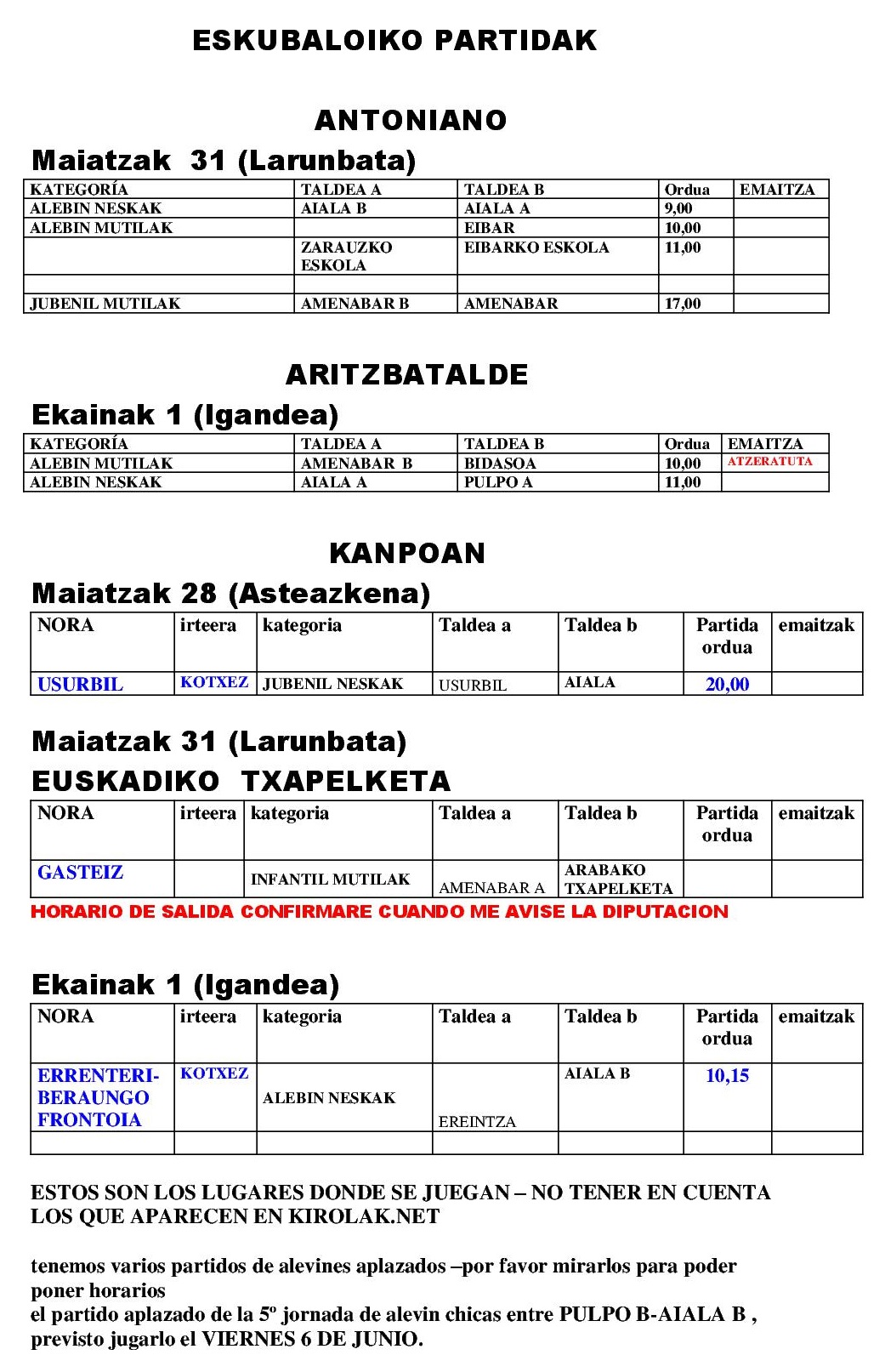 ESKUBALOIKO PARTIDAK

ANTONIANO

Maiatzak 31 (Larunbata)

| KATEGORÍA | TALDEA A | TALDEA B | Ordua | EMAITZA |
|---|---|---|---|---|
| ALEBIN NESKAK | AIALA B | AIALA A | 9,00 | |
| ALEBIN MUTILAK | | EIBAR | 10,00 | |
| | ZARAUZKO ESKOLA | EIBARKO ESKOLA | 11,00 | |
| | | | | |
| JUBENIL MUTILAK | AMENABAR B | AMENABAR | 17,00 | |

ARITZBATALDE

Ekainak 1 (Igandea)

| KATEGORÍA | TALDEA A | TALDEA B | Ordua | EMAITZA |
|---|---|---|---|---|
| ALEBIN MUTILAK | AMENABAR B | BIDASOA | 10,00 | ATZERATUTA |
| ALEBIN NESKAK | AIALA A | PULPO A | 11,00 | |

KANPOAN

Maiatzak 28 (Asteazkena)

| NORA | irteera | kategoria | Taldea a | Taldea b | Partida ordua | emaitzak |
|---|---|---|---|---|---|---|
| USURBIL | KOTXEZ | JUBENIL NESKAK | USURBIL | AIALA | 20,00 | |

Maiatzak 31 (Larunbata)

EUSKADIKO TXAPELKETA

| NORA | irteera | kategoria | Taldea a | Taldea b | Partida ordua | emaitzak |
|---|---|---|---|---|---|---|
| GASTEIZ | | INFANTIL MUTILAK | AMENABAR A | ARABAKO TXAPELKETA | | |

HORARIO DE SALIDA CONFIRMARE CUANDO ME AVISE LA DIPUTACION

Ekainak 1 (Igandea)

| NORA | irteera | kategoria | Taldea a | Taldea b | Partida ordua | emaitzak |
|---|---|---|---|---|---|---|
| ERRENTERI-BERAUNGO FRONTOIA | KOTXEZ | ALEBIN NESKAK | EREINTZA | AIALA B | 10,15 | |
| | | | | | | |

ESTOS SON LOS LUGARES DONDE SE JUEGAN – NO TENER EN CUENTA LOS QUE APARECEN EN KIROLAK.NET

tenemos varios partidos de alevines aplazados –por favor mirarlos para poder poner horarios
el partido aplazado de la 5º jornada de alevin chicas entre PULPO B-AIALA B , previsto jugarlo el VIERNES 6 DE JUNIO.